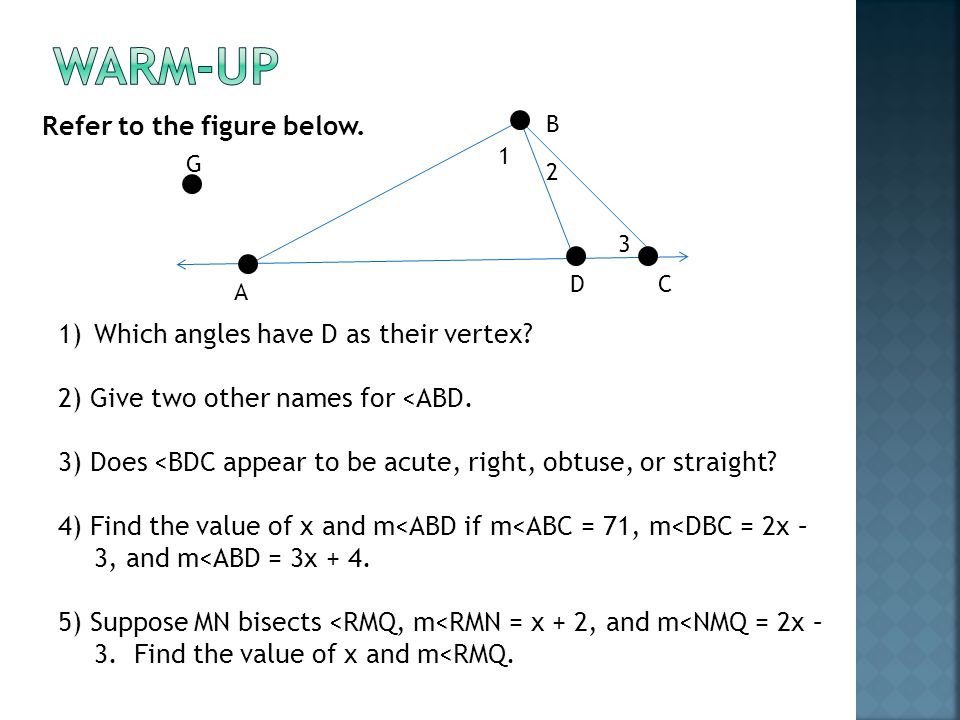 WARM-UP

Refer to the figure below.

B
1
2
G
3
A
D
C

1) Which angles have D as their vertex?

2) Give two other names for <ABD.

3) Does <BDC appear to be acute, right, obtuse, or straight?

4) Find the value of x and m<ABD if m<ABC = 71, m<DBC = 2x – 3, and m<ABD = 3x + 4.

5) Suppose MN bisects <RMQ, m<RMN = x + 2, and m<NMQ = 2x – 3. Find the value of x and m<RMQ.